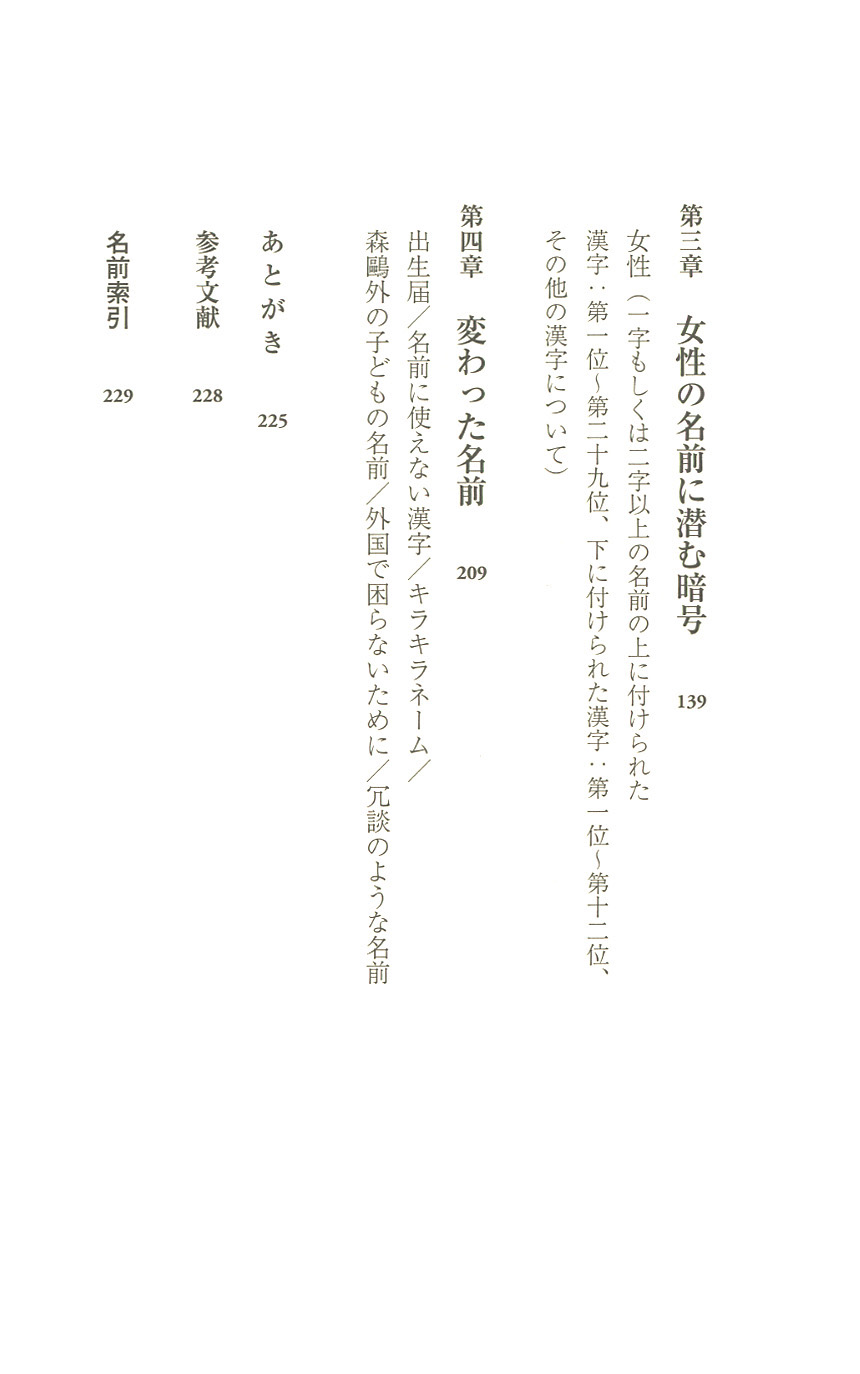 第三章　女性の名前に潜む暗号　139

女性（一字もしくは二字以上の名前の上に付けられた漢字：第一位～第二十九位、下に付けられた漢字：第一位～第十二位、その他の漢字について）

第四章　変わった名前　209

出生届／名前に使えない漢字／キラキラネーム／森鷗外の子どもの名前／外国で困らないために／冗談のような名前

あとがき　225

参考文献　228

名前索引　229